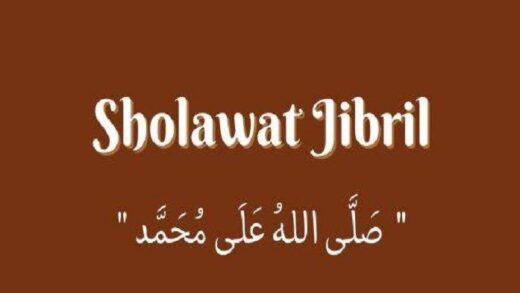 Sholawat Jibril

" صَلَّى اللهُ عَلَى مُحَمَّد "